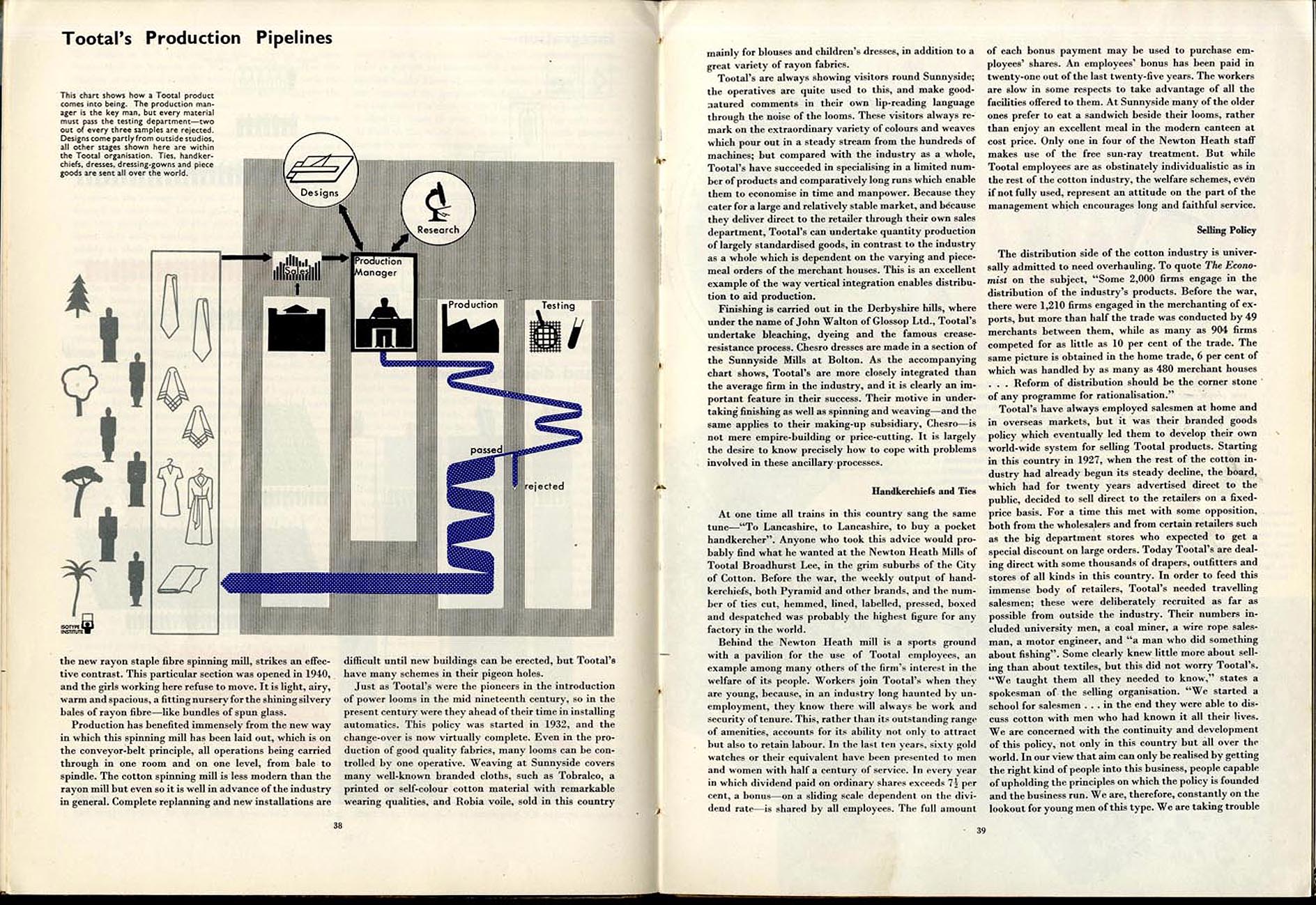 Tootal's Production Pipelines

This chart shows how a Tootal product comes into being. The production manager is the key man, but every material must pass the testing department—two out of every three samples are rejected. Designs come partly from outside studios, all other stages shown here are within the Tootal organisation. Ties, handkerchiefs, dresses, dressing-gowns and piece goods are sent all over the world.

Designs

Research

Sales

Production Manager

Production

Testing

passed

rejected

ISOTYPE INSTITUTE

the new rayon staple fibre spinning mill, strikes an effective contrast. This particular section was opened in 1940, and the girls working here refuse to move. It is light, airy, warm and spacious, a fitting nursery for the shining silvery bales of rayon fibre—like bundles of spun glass.

Production has benefited immensely from the new way in which this spinning mill has been laid out, which is on the conveyor-belt principle, all operations being carried through in one room and on one level, from bale to spindle. The cotton spinning mill is less modern than the rayon mill but even so it is well in advance of the industry in general. Complete replanning and new installations are difficult until new buildings can be erected, but Tootal's have many schemes in their pigeon holes.

Just as Tootal's were the pioneers in the introduction of power looms in the mid nineteenth century, so in the present century were they ahead of their time in installing automatics. This policy was started in 1932, and the change-over is now virtually complete. Even in the production of good quality fabrics, many looms can be controlled by one operative. Weaving at Sunnyside covers many well-known branded cloths, such as Tobralco, a printed or self-colour cotton material with remarkable wearing qualities, and Robia voile, sold in this country

38

mainly for blouses and children's dresses, in addition to a great variety of rayon fabrics.

Tootal's are always showing visitors round Sunnyside; the operatives are quite used to this, and make good-natured comments in their own lip-reading language through the noise of the looms. These visitors always remark on the extraordinary variety of colours and weaves which pour out in a steady stream from the hundreds of machines; but compared with the industry as a whole, Tootal's have succeeded in specialising in a limited number of products and comparatively long runs which enable them to economise in time and manpower. Because they cater for a large and relatively stable market, and because they deliver direct to the retailer through their own sales department, Tootal's can undertake quantity production of largely standardised goods, in contrast to the industry as a whole which is dependent on the varying and piecemeal orders of the merchant houses. This is an excellent example of the way vertical integration enables distribution to aid production.

Finishing is carried out in the Derbyshire hills, where under the name of John Walton of Glossop Ltd., Tootal's undertake bleaching, dyeing and the famous crease-resistance process. Chesro dresses are made in a section of the Sunnyside Mills at Bolton. As the accompanying chart shows, Tootal's are more closely integrated than the average firm in the industry, and it is clearly an important feature in their success. Their motive in undertaking finishing as well as spinning and weaving—and the same applies to their making-up subsidiary, Chesro—is not mere empire-building or price-cutting. It is largely the desire to know precisely how to cope with problems involved in these ancillary processes.

Handkerchiefs and Ties

At one time all trains in this country sang the same tune—"To Lancashire, to Lancashire, to buy a pocket handkercher". Anyone who took this advice would probably find what he wanted at the Newton Heath Mills of Tootal Broadhurst Lee, in the grim suburbs of the City of Cotton. Before the war, the weekly output of handkerchiefs, both Pyramid and other brands, and the number of ties cut, hemmed, lined, labelled, pressed, boxed and despatched was probably the highest figure for any factory in the world.

Behind the Newton Heath mill is a sports ground with a pavilion for the use of Tootal employees, an example among many others of the firm's interest in the welfare of its people. Workers join Tootal's when they are young, because, in an industry long haunted by unemployment, they know there will always be work and security of tenure. This, rather than its outstanding range of amenities, accounts for its ability not only to attract but also to retain labour. In the last ten years, sixty gold watches or their equivalent have been presented to men and women with half a century of service. In every year in which dividend paid on ordinary shares exceeds $7\frac{1}{2}$ per cent, a bonus—on a sliding scale dependent on the dividend rate—is shared by all employees. The full amount of each bonus payment may be used to purchase employees' shares. An employees' bonus has been paid in twenty-one out of the last twenty-five years. The workers are slow in some respects to take advantage of all the facilities offered to them. At Sunnyside many of the older ones prefer to eat a sandwich beside their looms, rather than enjoy an excellent meal in the modern canteen at cost price. Only one in four of the Newton Heath staff makes use of the free sun-ray treatment. But while Tootal employees are as obstinately individualistic as in the rest of the cotton industry, the welfare schemes, even if not fully used, represent an attitude on the part of the management which encourages long and faithful service.

Selling Policy

The distribution side of the cotton industry is universally admitted to need overhauling. To quote The Economist on the subject, "Some 2,000 firms engage in the distribution of the industry's products. Before the war, there were 1,210 firms engaged in the merchanting of exports, but more than half the trade was conducted by 49 merchants between them, while as many as 904 firms competed for as little as 10 per cent of the trade. The same picture is obtained in the home trade, 6 per cent of which was handled by as many as 480 merchant houses . . . Reform of distribution should be the corner stone of any programme for rationalisation."

Tootal's have always employed salesmen at home and in overseas markets, but it was their branded goods policy which eventually led them to develop their own world-wide system for selling Tootal products. Starting in this country in 1927, when the rest of the cotton industry had already begun its steady decline, the board, which had for twenty years advertised direct to the public, decided to sell direct to the retailers on a fixed-price basis. For a time this met with some opposition, both from the wholesalers and from certain retailers such as the big department stores who expected to get a special discount on large orders. Today Tootal's are dealing direct with some thousands of drapers, outfitters and stores of all kinds in this country. In order to feed this immense body of retailers, Tootal's needed travelling salesmen; these were deliberately recruited as far as possible from outside the industry. Their numbers included university men, a coal miner, a wire rope salesman, a motor engineer, and "a man who did something about fishing". Some clearly knew little more about selling than about textiles, but this did not worry Tootal's. "We taught them all they needed to know," states a spokesman of the selling organisation. "We started a school for salesmen . . . in the end they were able to discuss cotton with men who had known it all their lives. We are concerned with the continuity and development of this policy, not only in this country but all over the world. In our view that aim can only be realised by getting the right kind of people into this business, people capable of upholding the principles on which the policy is founded and the business run. We are, therefore, constantly on the lookout for young men of this type. We are taking trouble

39